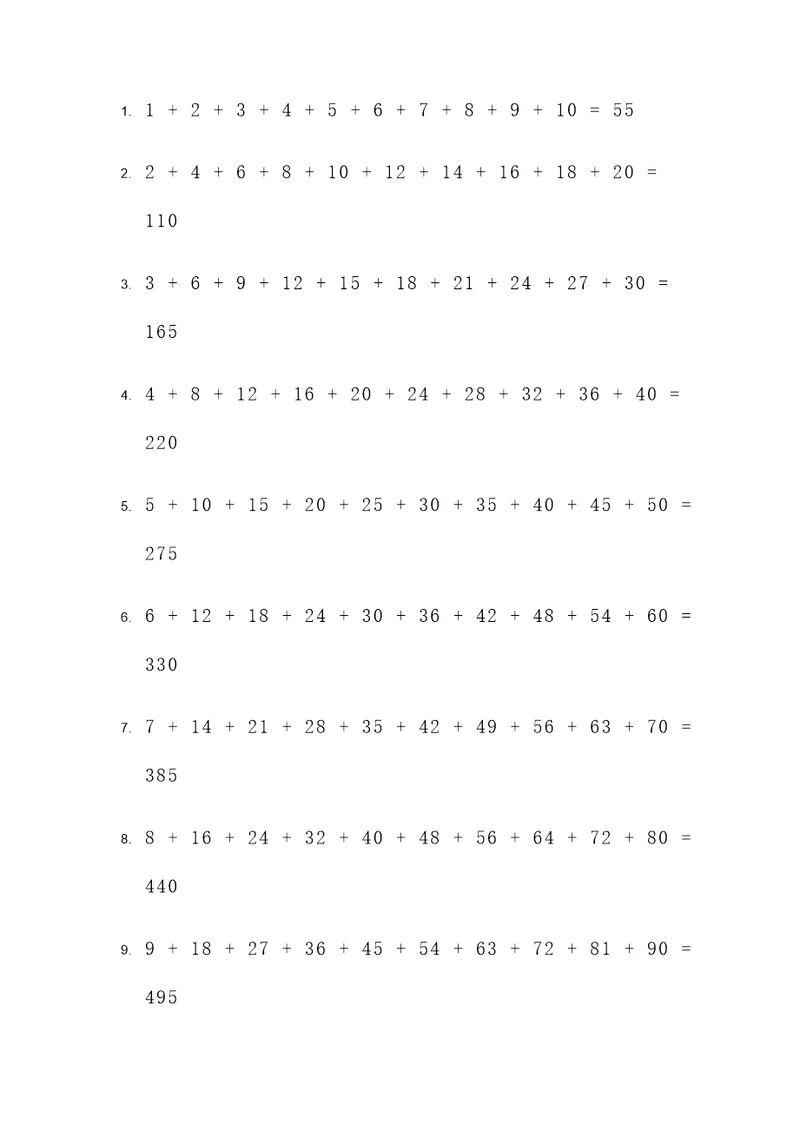 1. $1 + 2 + 3 + 4 + 5 + 6 + 7 + 8 + 9 + 10 = 55$

2. $2 + 4 + 6 + 8 + 10 + 12 + 14 + 16 + 18 + 20 = 110$

3. $3 + 6 + 9 + 12 + 15 + 18 + 21 + 24 + 27 + 30 = 165$

4. $4 + 8 + 12 + 16 + 20 + 24 + 28 + 32 + 36 + 40 = 220$

5. $5 + 10 + 15 + 20 + 25 + 30 + 35 + 40 + 45 + 50 = 275$

6. $6 + 12 + 18 + 24 + 30 + 36 + 42 + 48 + 54 + 60 = 330$

7. $7 + 14 + 21 + 28 + 35 + 42 + 49 + 56 + 63 + 70 = 385$

8. $8 + 16 + 24 + 32 + 40 + 48 + 56 + 64 + 72 + 80 = 440$

9. $9 + 18 + 27 + 36 + 45 + 54 + 63 + 72 + 81 + 90 = 495$